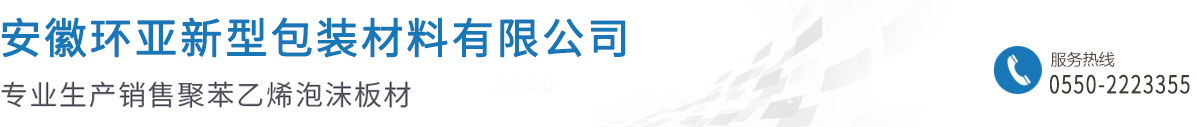 安徽环亚新型包装材料有限公司

专业生产销售聚苯乙烯泡沫板材

服务热线
0550-2223355